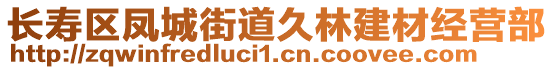 长寿区凤城街道久林建材经营部
http://zqwinfredluci1.cn.coovee.com